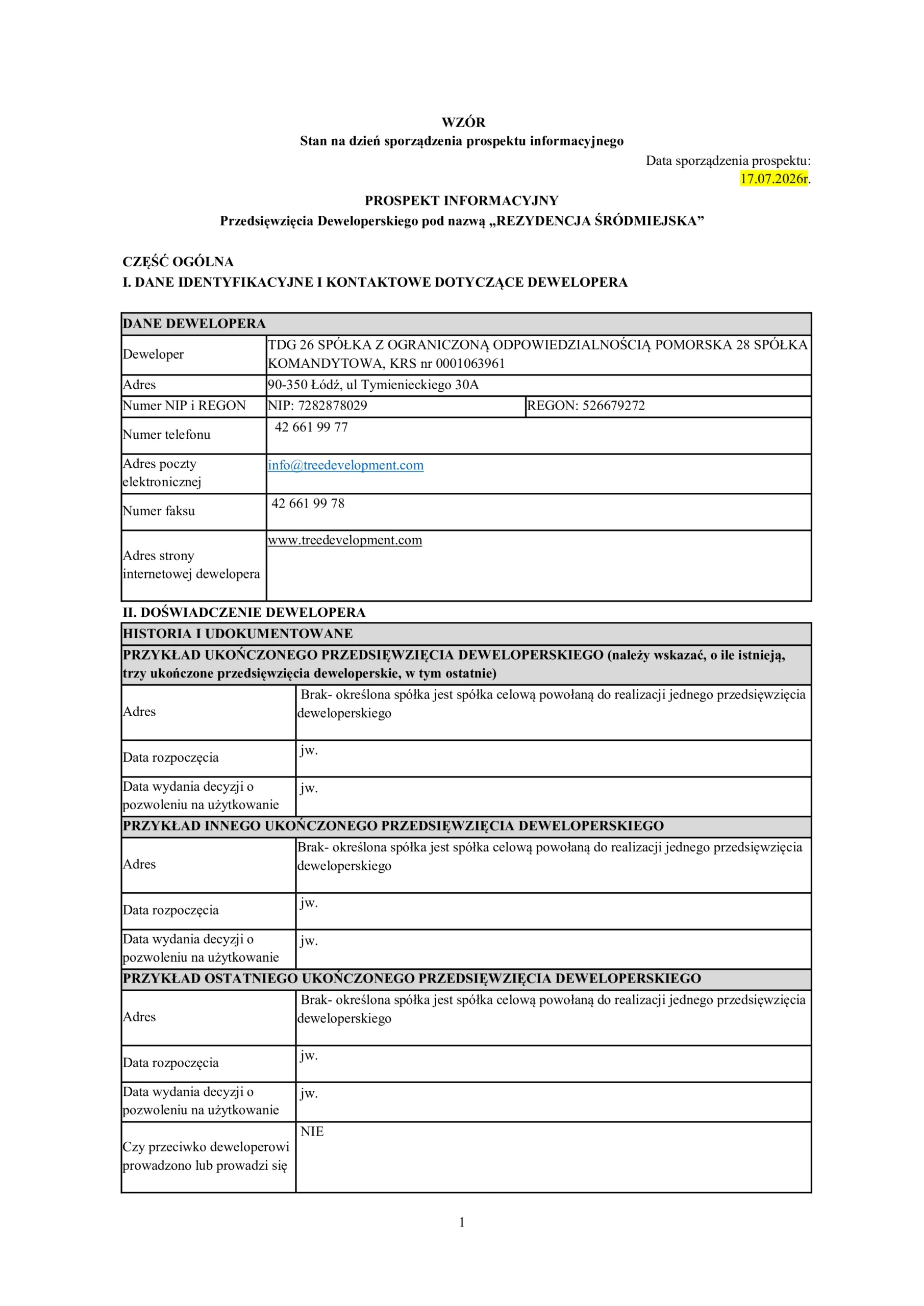 WZÓR
Stan na dzień sporządzenia prospektu informacyjnego

Data sporządzenia prospektu:
17.07.2026r.

PROSPEKT INFORMACYJNY
Przedsięwzięcia Deweloperskiego pod nazwą „REZYDENCJA ŚRÓDMIEJSKA”

CZĘŚĆ OGÓLNA
I. DANE IDENTYFIKACYJNE I KONTAKTOWE DOTYCZĄCE DEWELOPERA

| DANE DEWELOPERA | | |
|---|---|---|
| Deweloper | TDG 26 SPÓŁKA Z OGRANICZONĄ ODPOWIEDZIALNOŚCIĄ POMORSKA 28 SPÓŁKA KOMANDYTOWA, KRS nr 0001063961 | |
| Adres | 90-350 Łódź, ul Tymienieckiego 30A | |
| Numer NIP i REGON | NIP: 7282878029 | REGON: 526679272 |
| Numer telefonu | 42 661 99 77 | |
| Adres poczty elektronicznej | info@treedevelopment.com | |
| Numer faksu | 42 661 99 78 | |
| Adres strony internetowej dewelopera | www.treedevelopment.com | |

II. DOŚWIADCZENIE DEWELOPERA

| HISTORIA I UDOKUMENTOWANE | |
|---|---|
| PRZYKŁAD UKOŃCZONEGO PRZEDSIĘWZIĘCIA DEWELOPERSKIEGO (należy wskazać, o ile istnieją, trzy ukończone przedsięwzięcia deweloperskie, w tym ostatnie) | |
| Adres | Brak- określona spółka jest spółka celową powołaną do realizacji jednego przedsięwzięcia deweloperskiego |
| Data rozpoczęcia | jw. |
| Data wydania decyzji o pozwoleniu na użytkowanie | jw. |
| PRZYKŁAD INNEGO UKOŃCZONEGO PRZEDSIĘWZIĘCIA DEWELOPERSKIEGO | |
| Adres | Brak- określona spółka jest spółka celową powołaną do realizacji jednego przedsięwzięcia deweloperskiego |
| Data rozpoczęcia | jw. |
| Data wydania decyzji o pozwoleniu na użytkowanie | jw. |
| PRZYKŁAD OSTATNIEGO UKOŃCZONEGO PRZEDSIĘWZIĘCIA DEWELOPERSKIEGO | |
| Adres | Brak- określona spółka jest spółka celową powołaną do realizacji jednego przedsięwzięcia deweloperskiego |
| Data rozpoczęcia | jw. |
| Data wydania decyzji o pozwoleniu na użytkowanie | jw. |
| Czy przeciwko deweloperowi prowadzono lub prowadzi się | NIE |

1